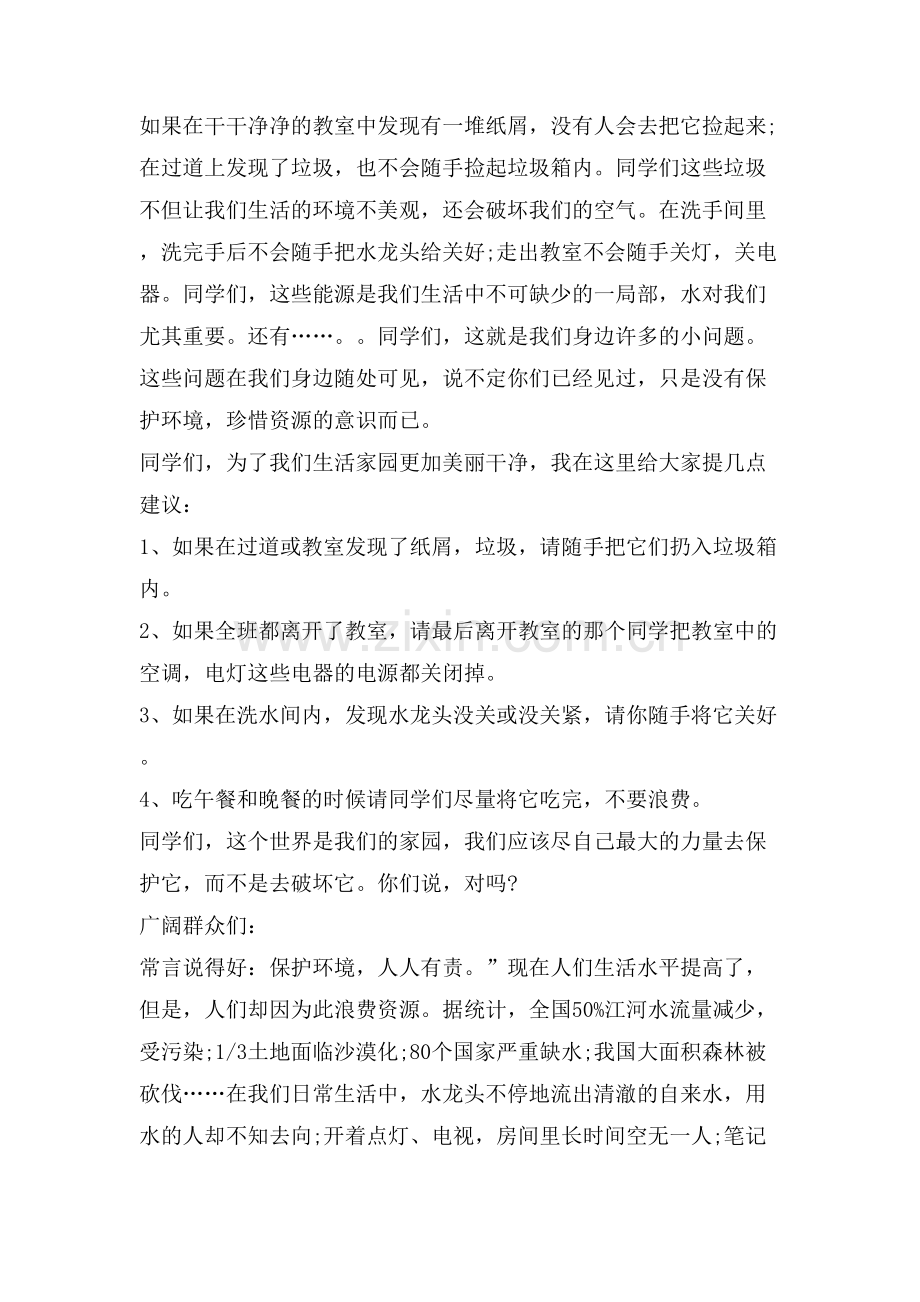 如果在干干净净的教室中发现有一堆纸屑，没有人会去把它捡起来;在过道上发现了垃圾，也不会随手捡起垃圾箱内。同学们这些垃圾不但让我们生活的环境不美观，还会破坏我们的空气。在洗手间里，洗完手后不会随手把水龙头给关好;走出教室不会随手关灯，关电器。同学们，这些能源是我们生活中不可缺少的一局部，水对我们尤其重要。还有……。。同学们，这就是我们身边许多的小问题。这些问题在我们身边随处可见，说不定你们已经见过，只是没有保护环境，珍惜资源的意识而已。

同学们，为了我们生活家园更加美丽干净，我在这里给大家提几点建议：

1、如果在过道或教室发现了纸屑，垃圾，请随手把它们扔入垃圾箱内。

2、如果全班都离开了教室，请最后离开教室的那个同学把教室中的空调，电灯这些电器的电源都关闭掉。

3、如果在洗水间内，发现水龙头没关或没关紧，请你随手将它关好。

4、吃午餐和晚餐的时候请同学们尽量将它吃完，不要浪费。

同学们，这个世界是我们的家园，我们应该尽自己最大的力量去保护它，而不是去破坏它。你们说，对吗?

广阔群众们：

常言说得好：保护环境，人人有责。”现在人们生活水平提高了，但是，人们却因为此浪费资源。据统计，全国50%江河水流量减少，受污染;1/3土地面临沙漠化;80个国家严重缺水;我国大面积森林被砍伐……在我们日常生活中，水龙头不停地流出清澈的自来水，用水的人却不知去向;开着点灯、电视，房间里长时间空无一人;笔记

www.zixin.com.cn